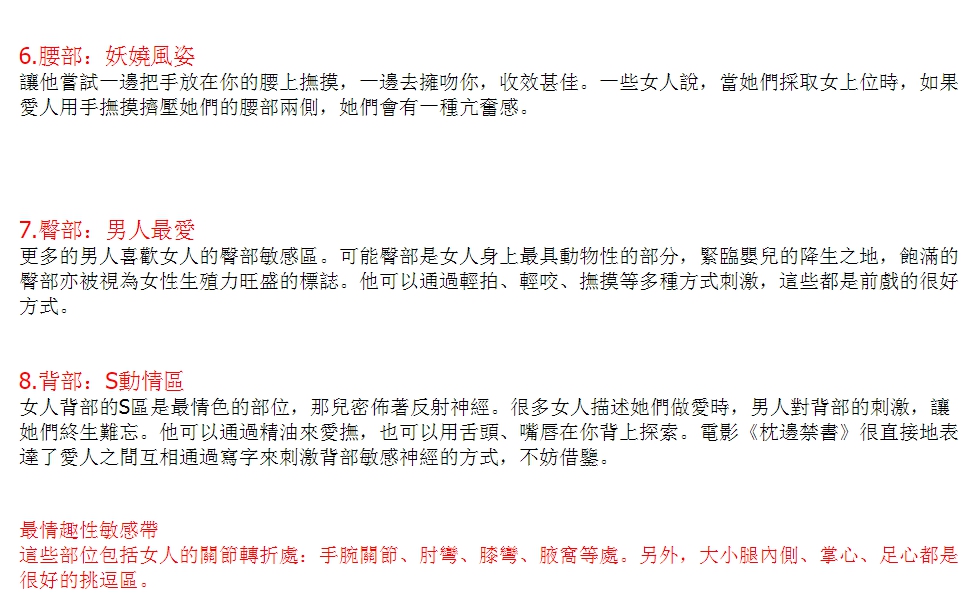 6.腰部：妖嬈風姿
讓他嘗試一邊把手放在你的腰上撫摸，一邊去擁吻你，收效甚佳。一些女人說，當她們採取女上位時，如果愛人用手撫摸擠壓她們的腰部兩側，她們會有一種亢奮感。

7.臀部：男人最愛
更多的男人喜歡女人的臀部敏感區。可能臀部是女人身上最具動物性的部分，緊臨嬰兒的降生之地，飽滿的臀部亦被視為女性生殖力旺盛的標誌。他可以通過輕拍、輕咬、撫摸等多種方式刺激，這些都是前戲的很好方式。

8.背部：S動情區
女人背部的S區是最情色的部位，那兒密佈著反射神經。很多女人描述她們做愛時，男人對背部的刺激，讓她們終生難忘。他可以通過精油來愛撫，也可以用舌頭、嘴唇在你背上探索。電影《枕邊禁書》很直接地表達了愛人之間互相通過寫字來刺激背部敏感神經的方式，不妨借鑒。

最情趣性敏感帶
這些部位包括女人的關節轉折處：手腕關節、肘彎、膝彎、腋窩等處。另外，大小腿內側、掌心、足心都是很好的挑逗區。